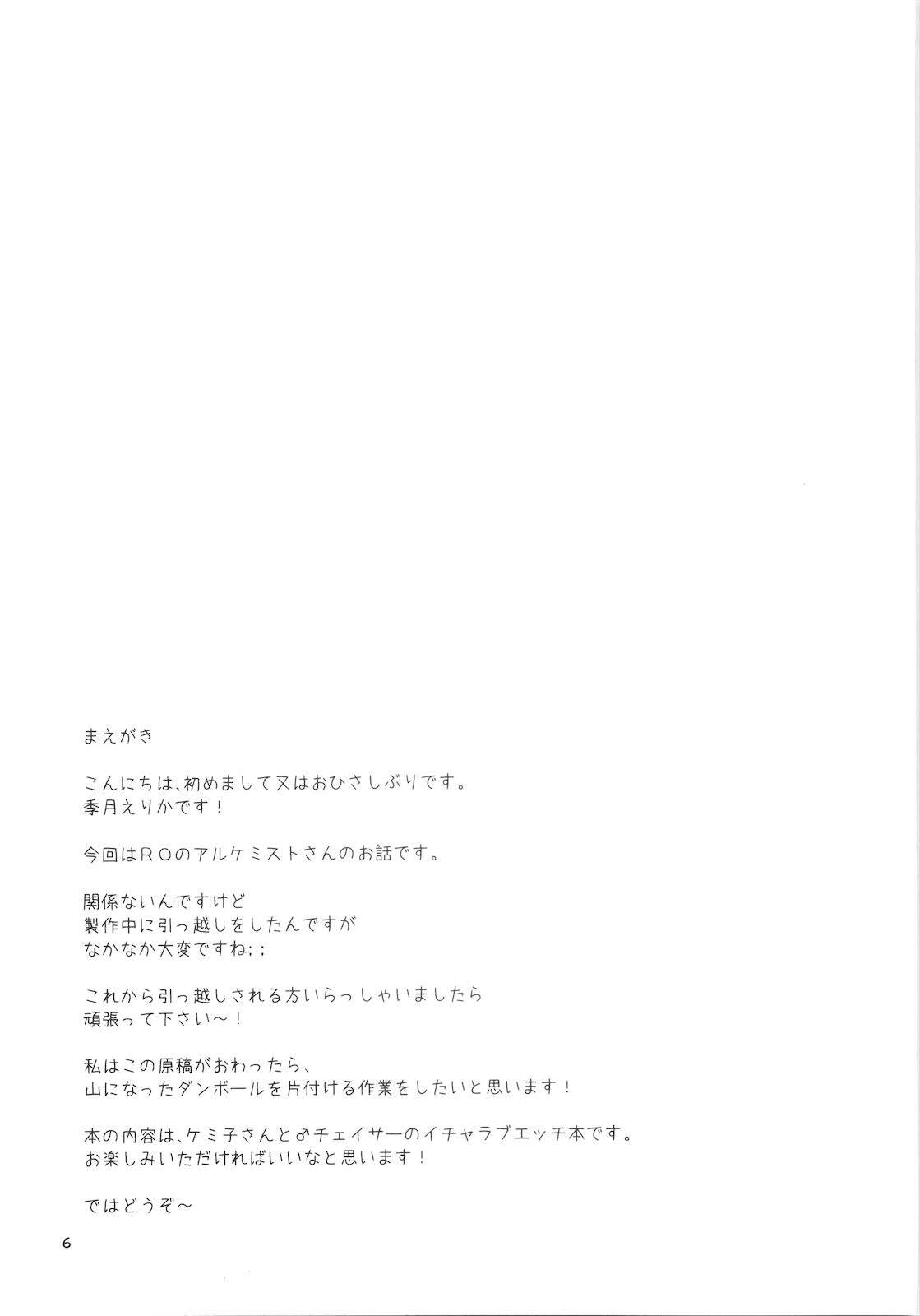 まえがき

こんにちは、初めまして又はおひさしぶりです。
季月えりかです！

今回はROのアルケミストさんのお話です。

関係ないんですけど
製作中に引っ越しをしたんですが
なかなか大変ですね；；

これから引っ越しされる方いらっしゃいましたら
頑張って下さい～！

私はこの原稿がおわったら、
山になったダンボールを片付ける作業をしたいと思います！

本の内容は、ケミ子さんと♂チェイサーのイチャラブエッチ本です。
お楽しみいただければいいなと思います！

ではどうぞ～

6